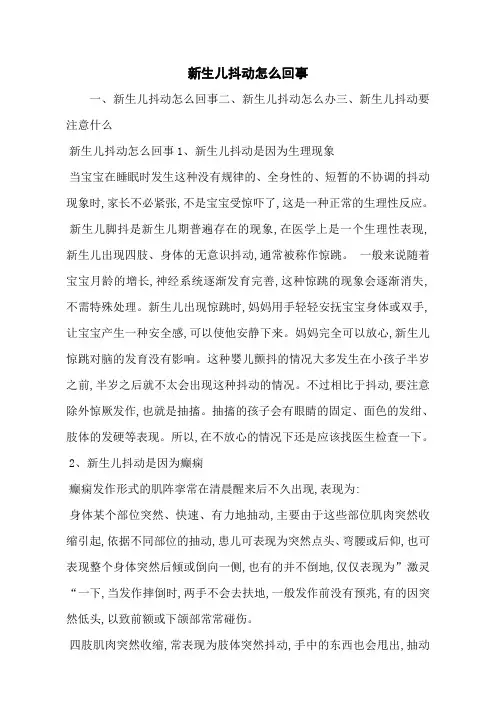 新生儿抖动怎么回事

一、新生儿抖动怎么回事二、新生儿抖动怎么办三、新生儿抖动要注意什么

新生儿抖动怎么回事 1、新生儿抖动是因为生理现象

当宝宝在睡眠时发生这种没有规律的、全身性的、短暂的不协调的抖动现象时,家长不必紧张,不是宝宝受惊吓了,这是一种正常的生理性反应。

新生儿脚抖是新生儿期普遍存在的现象,在医学上是一个生理性表现,新生儿出现四肢、身体的无意识抖动,通常被称作惊跳。 一般来说随着宝宝月龄的增长,神经系统逐渐发育完善,这种惊跳的现象会逐渐消失,不需特殊处理。新生儿出现惊跳时,妈妈用手轻轻安抚宝宝身体或双手,让宝宝产生一种安全感,可以使他安静下来。妈妈完全可以放心,新生儿惊跳对脑的发育没有影响。这种婴儿颤抖的情况大多发生在小孩子半岁之前,半岁之后就不太会出现这种抖动的情况。不过相比于抖动,要注意除外惊厥发作,也就是抽搐。抽搐的孩子会有眼睛的固定、面色的发绀、肢体的发硬等表现。所以,在不放心的情况下还是应该找医生检查一下。

2、新生儿抖动是因为癫痫

癫痫发作形式的肌阵挛常在清晨醒来后不久出现,表现为:

身体某个部位突然、快速、有力地抽动,主要由于这些部位肌肉突然收缩引起,依据不同部位的抽动,患儿可表现为突然点头、弯腰或后仰,也可表现整个身体突然后倾或倒向一侧,也有的并不倒地,仅仅表现为”激灵“一下,当发作摔倒时,两手不会去扶地,一般发作前没有预兆,有的因突然低头,以致前额或下颌部常常碰伤。

四肢肌肉突然收缩,常表现为肢体突然抖动,手中的东西也会甩出,抽动